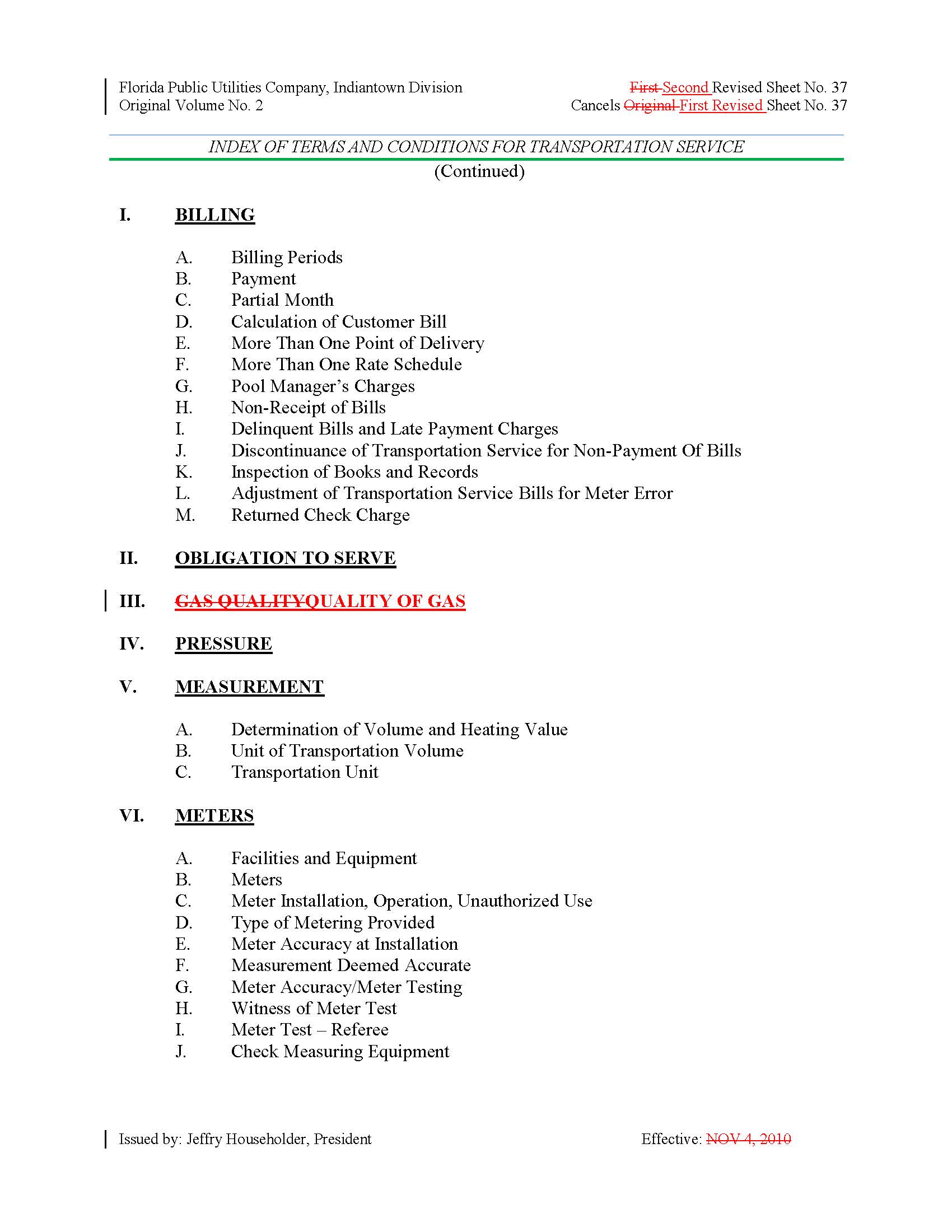 Florida Public Utilities Company, Indiantown Division
Original Volume No. 2

First Second Revised Sheet No. 37
Cancels Original First Revised Sheet No. 37

INDEX OF TERMS AND CONDITIONS FOR TRANSPORTATION SERVICE
(Continued)

I. BILLING

A. Billing Periods
B. Payment
C. Partial Month
D. Calculation of Customer Bill
E. More Than One Point of Delivery
F. More Than One Rate Schedule
G. Pool Manager's Charges
H. Non-Receipt of Bills
I. Delinquent Bills and Late Payment Charges
J. Discontinuance of Transportation Service for Non-Payment Of Bills
K. Inspection of Books and Records
L. Adjustment of Transportation Service Bills for Meter Error
M. Returned Check Charge

II. OBLIGATION TO SERVE

III. GAS QUALITYQUALITY OF GAS

IV. PRESSURE

V. MEASUREMENT

A. Determination of Volume and Heating Value
B. Unit of Transportation Volume
C. Transportation Unit

VI. METERS

A. Facilities and Equipment
B. Meters
C. Meter Installation, Operation, Unauthorized Use
D. Type of Metering Provided
E. Meter Accuracy at Installation
F. Measurement Deemed Accurate
G. Meter Accuracy/Meter Testing
H. Witness of Meter Test
I. Meter Test – Referee
J. Check Measuring Equipment

Issued by: Jeffry Householder, President

Effective: NOV 4, 2010